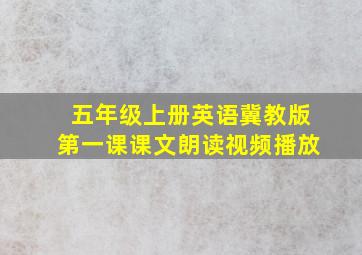 五年级上册英语冀教版
第一课课文朗读视频播放